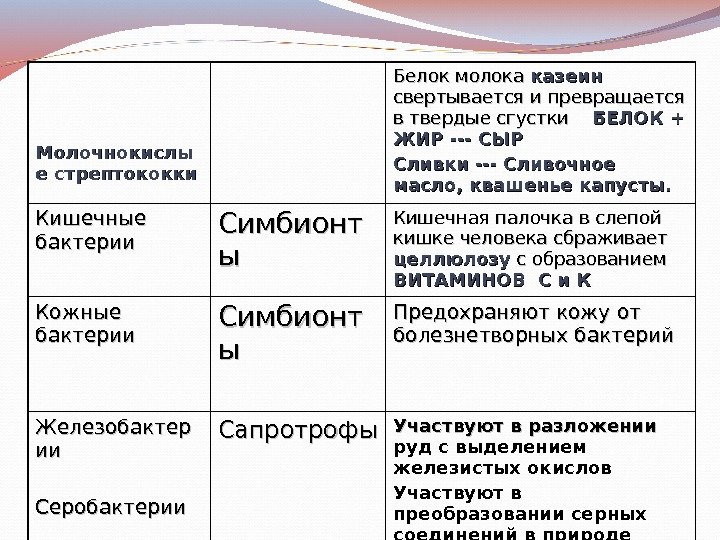 | Молочнокислые стрептококки |  | Белок молока казеин свертывается и превращается в твердые сгустки БЕЛОК + ЖИР --- СЫР Сливки --- Сливочное масло, квашенье капусты. |
|---|---|---|
| Кишечные бактерии | Симбионты | Кишечная палочка в слепой кишке человека сбраживает целлюлозу с образованием ВИТАМИНОВ С и К |
| Кожные бактерии | Симбионты | Предохраняют кожу от болезнетворных бактерий |
| Железобактерии Серобактерии | Сапротрофы | Участвуют в разложении руд с выделением железистых окислов Участвуют в преобразовании серных соединений в природе |